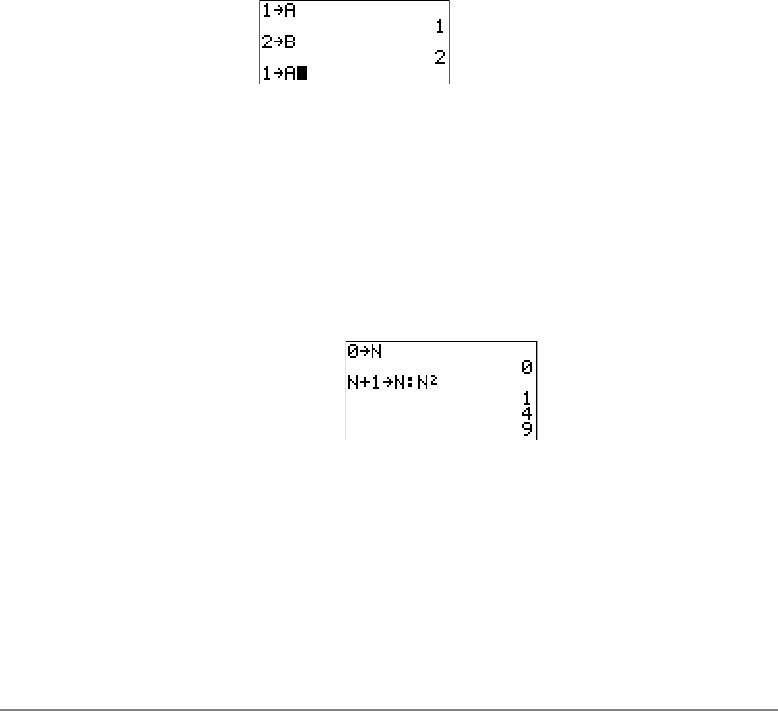 1→A
1
2→B
2
1→A

0→N
0
N+1→N:N²
1
4
9